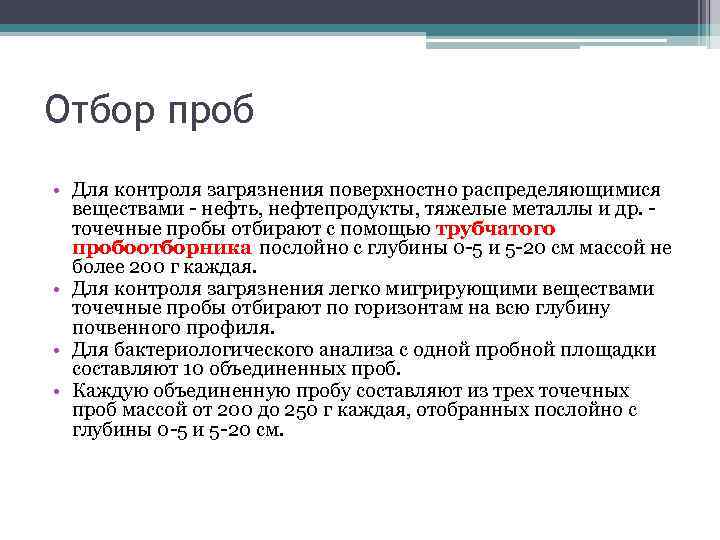 Отбор проб

• Для контроля загрязнения поверхностно распределяющимися веществами - нефть, нефтепродукты, тяжелые металлы и др. - точечные пробы отбирают с помощью трубчатого пробоотборника послойно с глубины 0-5 и 5-20 см массой не более 200 г каждая.
• Для контроля загрязнения легко мигрирующими веществами точечные пробы отбирают по горизонтам на всю глубину почвенного профиля.
• Для бактериологического анализа с одной пробной площадки составляют 10 объединенных проб.
• Каждую объединенную пробу составляют из трех точечных проб массой от 200 до 250 г каждая, отобранных послойно с глубины 0-5 и 5-20 см.